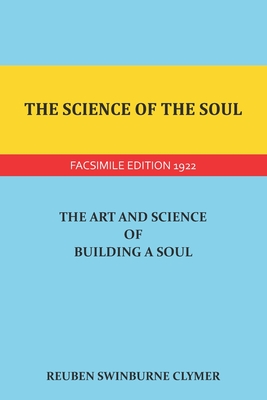 THE SCIENCE OF THE SOUL

FACSIMILE EDITION 1922

THE ART AND SCIENCE OF BUILDING A SOUL

REUBEN SWINBURNE CLYMER